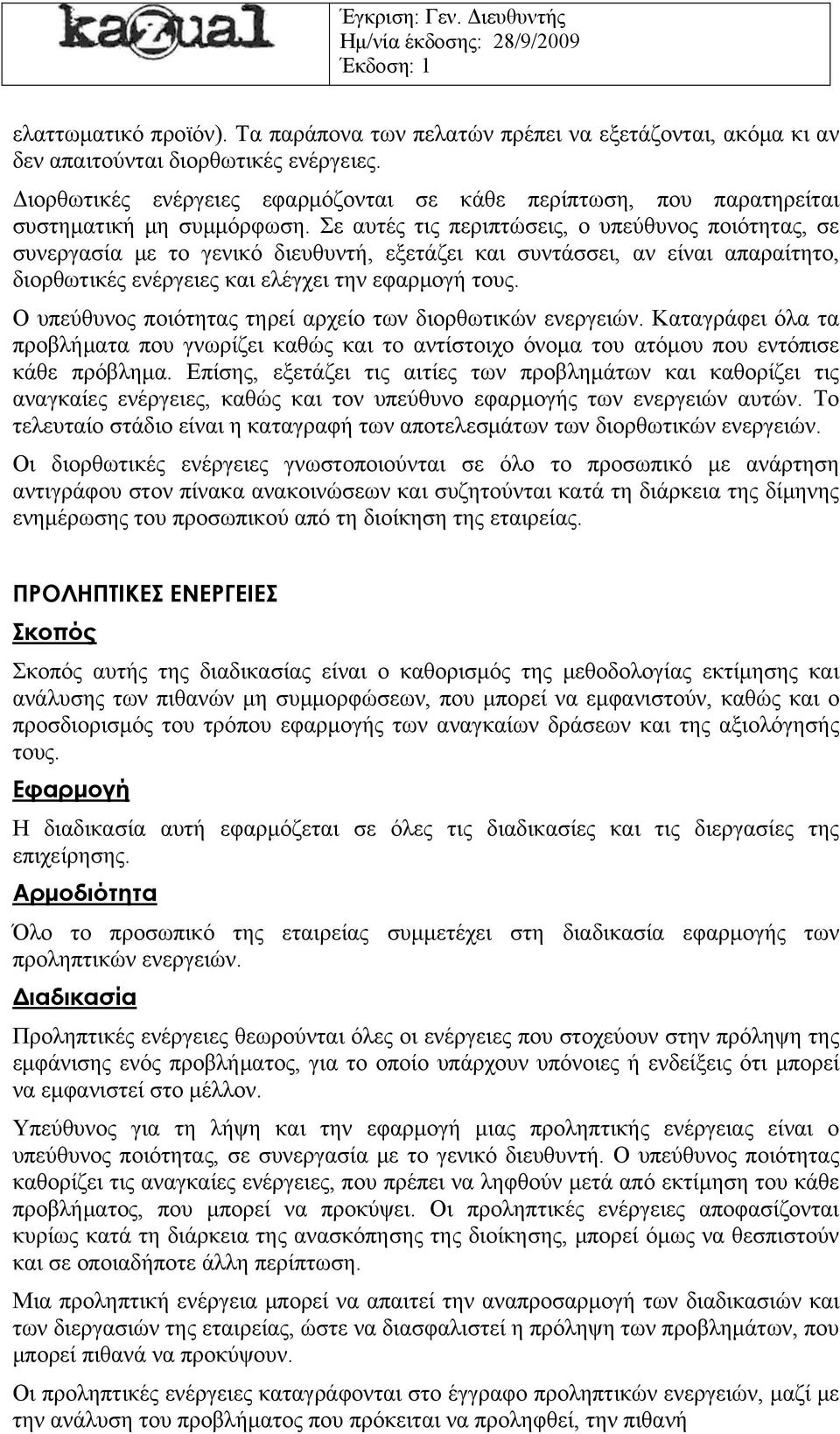 kazual

Έγκριση: Γεν. Διευθυντής
Ημ/νία έκδοσης: 28/9/2009
Έκδοση: 1

ελαττωματικό προϊόν). Τα παράπονα των πελατών πρέπει να εξετάζονται, ακόμα κι αν δεν απαιτούνται διορθωτικές ενέργειες.

Διορθωτικές ενέργειες εφαρμόζονται σε κάθε περίπτωση, που παρατηρείται συστηματική μη συμμόρφωση. Σε αυτές τις περιπτώσεις, ο υπεύθυνος ποιότητας, σε συνεργασία με το γενικό διευθυντή, εξετάζει και συντάσσει, αν είναι απαραίτητο, διορθωτικές ενέργειες και ελέγχει την εφαρμογή τους.

Ο υπεύθυνος ποιότητας τηρεί αρχείο των διορθωτικών ενεργειών. Καταγράφει όλα τα προβλήματα που γνωρίζει καθώς και το αντίστοιχο όνομα του ατόμου που εντόπισε κάθε πρόβλημα. Επίσης, εξετάζει τις αιτίες των προβλημάτων και καθορίζει τις αναγκαίες ενέργειες, καθώς και τον υπεύθυνο εφαρμογής των ενεργειών αυτών. Το τελευταίο στάδιο είναι η καταγραφή των αποτελεσμάτων των διορθωτικών ενεργειών.

Οι διορθωτικές ενέργειες γνωστοποιούνται σε όλο το προσωπικό με ανάρτηση αντιγράφου στον πίνακα ανακοινώσεων και συζητούνται κατά τη διάρκεια της δίμηνης ενημέρωσης του προσωπικού από τη διοίκηση της εταιρείας.

ΠΡΟΛΗΠΤΙΚΕΣ ΕΝΕΡΓΕΙΕΣ

Σκοπός

Σκοπός αυτής της διαδικασίας είναι ο καθορισμός της μεθοδολογίας εκτίμησης και ανάλυσης των πιθανών μη συμμορφώσεων, που μπορεί να εμφανιστούν, καθώς και ο προσδιορισμός του τρόπου εφαρμογής των αναγκαίων δράσεων και της αξιολόγησής τους.

Εφαρμογή

Η διαδικασία αυτή εφαρμόζεται σε όλες τις διαδικασίες και τις διεργασίες της επιχείρησης.

Αρμοδιότητα

Όλο το προσωπικό της εταιρείας συμμετέχει στη διαδικασία εφαρμογής των προληπτικών ενεργειών.

Διαδικασία

Προληπτικές ενέργειες θεωρούνται όλες οι ενέργειες που στοχεύουν στην πρόληψη της εμφάνισης ενός προβλήματος, για το οποίο υπάρχουν υπόνοιες ή ενδείξεις ότι μπορεί να εμφανιστεί στο μέλλον.

Υπεύθυνος για τη λήψη και την εφαρμογή μιας προληπτικής ενέργειας είναι ο υπεύθυνος ποιότητας, σε συνεργασία με το γενικό διευθυντή. Ο υπεύθυνος ποιότητας καθορίζει τις αναγκαίες ενέργειες, που πρέπει να ληφθούν μετά από εκτίμηση του κάθε προβλήματος, που μπορεί να προκύψει. Οι προληπτικές ενέργειες αποφασίζονται κυρίως κατά τη διάρκεια της ανασκόπησης της διοίκησης, μπορεί όμως να θεσπιστούν και σε οποιαδήποτε άλλη περίπτωση.

Μια προληπτική ενέργεια μπορεί να απαιτεί την αναπροσαρμογή των διαδικασιών και των διεργασιών της εταιρείας, ώστε να διασφαλιστεί η πρόληψη των προβλημάτων, που μπορεί πιθανά να προκύψουν.

Οι προληπτικές ενέργειες καταγράφονται στο έγγραφο προληπτικών ενεργειών, μαζί με την ανάλυση του προβλήματος που πρόκειται να προληφθεί, την πιθανή